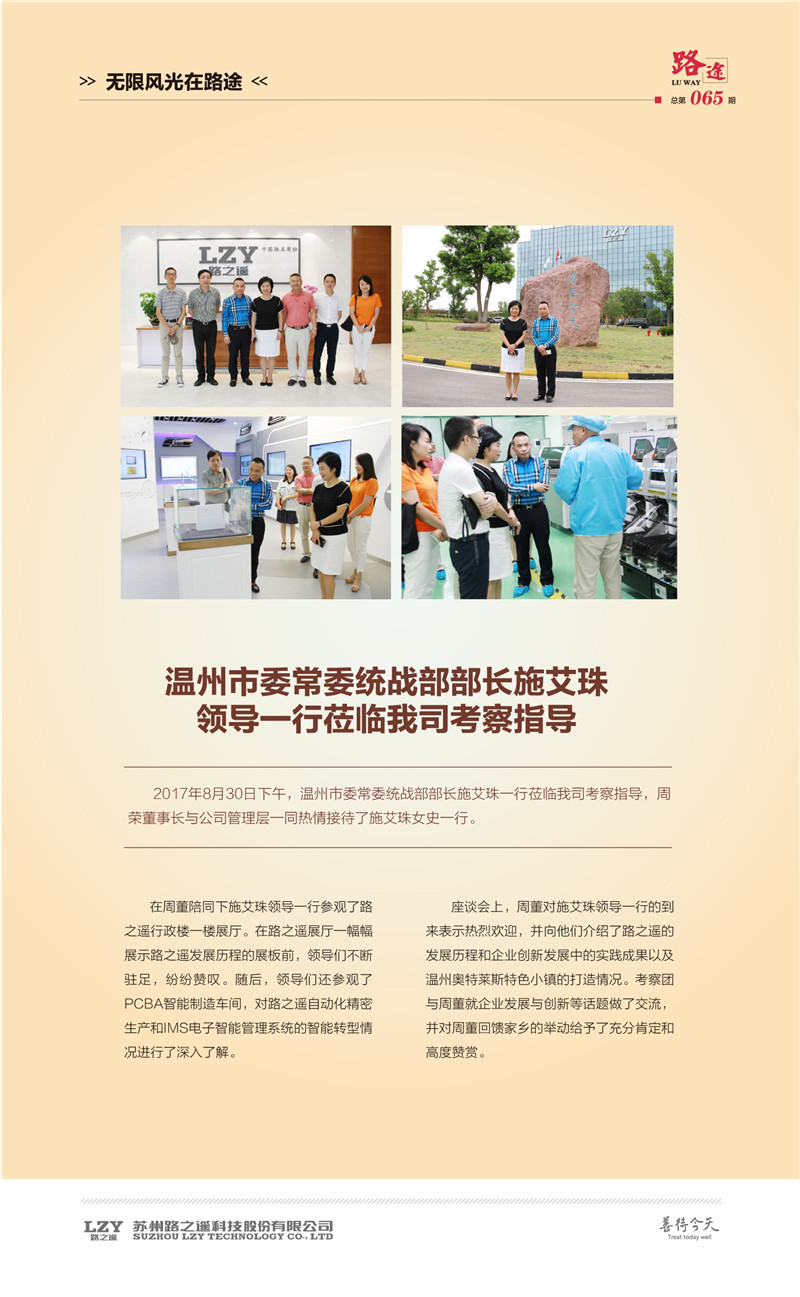 >> 无限风光在路途 <<

路途
LU WAY
总第 065 期

LZY
路之遥

温州市委常委统战部部长施艾珠
领导一行莅临我司考察指导

2017年8月30日下午，温州市委常委统战部部长施艾珠一行莅临我司考察指导，周荣董事长与公司管理层一同热情接待了施艾珠女史一行。

在周董陪同下施艾珠领导一行参观了路之遥行政楼一楼展厅。在路之遥展厅一幅幅展示路之遥发展历程的展板前，领导们不断驻足，纷纷赞叹。随后，领导们还参观了PCBA智能制造车间，对路之遥自动化精密生产和IMS电子智能管理系统的智能转型情况进行了深入了解。

座谈会上，周董对施艾珠领导一行的到来表示热烈欢迎，并向他们介绍了路之遥的发展历程和企业创新发展中的实践成果以及温州奥特莱斯特色小镇的打造情况。考察团与周董就企业发展与创新等话题做了交流，并对周董回馈家乡的举动给予了充分肯定和高度赞赏。

LZY 路之遥 苏州路之遥科技股份有限公司
SUZHOU LZY TECHNOLOGY CO., LTD

善待今天
Treat today well